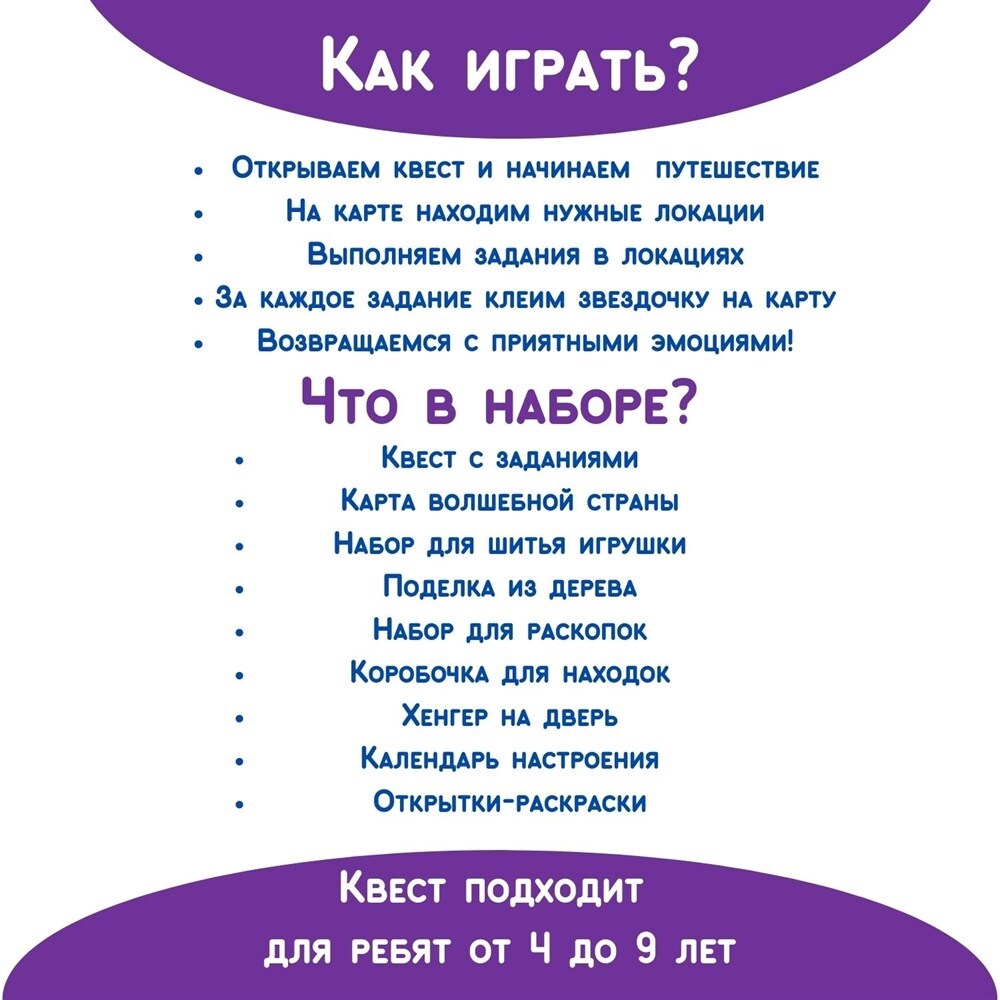 Как играть?

• Открываем квест и начинаем путешествие
• На карте находим нужные локации
• Выполняем задания в локациях
• За каждое задание клеим звездочку на карту
• Возвращаемся с приятными эмоциями!

Что в наборе?

• Квест с заданиями
• Карта волшебной страны
• Набор для шитья игрушки
• Поделка из дерева
• Набор для раскопок
• Коробочка для находок
• Хенгер на дверь
• Календарь настроения
• Открытки-раскраски

Квест подходит
для ребят от 4 до 9 лет